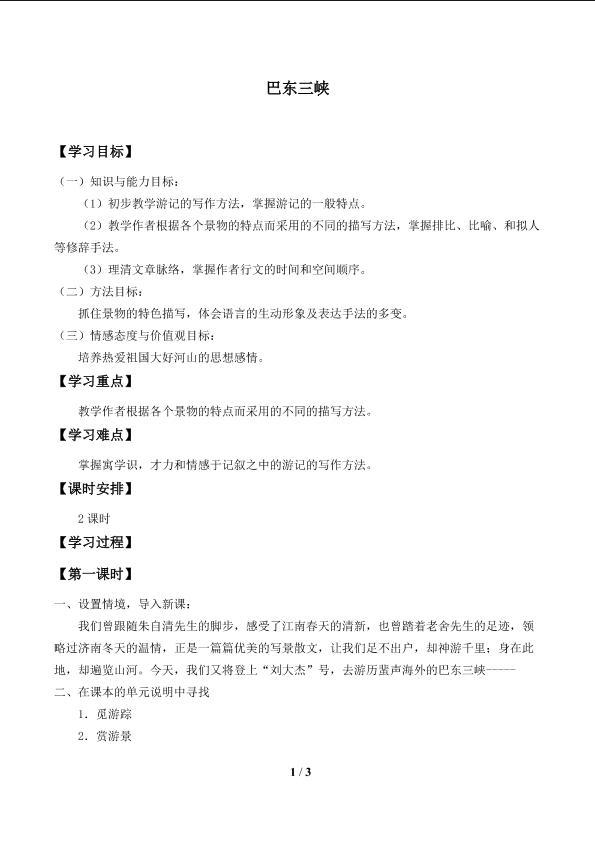 巴东三峡

【学习目标】

（一）知识与能力目标：

（1）初步教学游记的写作方法，掌握游记的一般特点。

（2）教学作者根据各个景物的特点而采用的不同的描写方法，掌握排比、比喻、和拟人等修辞手法。

（3）理清文章脉络，掌握作者行文的时间和空间顺序。

（二）方法目标：

抓住景物的特色描写，体会语言的生动形象及表达手法的多变。

（三）情感态度与价值观目标：

培养热爱祖国大好河山的思想感情。

【学习重点】

教学作者根据各个景物的特点而采用的不同的描写方法。

【学习难点】

掌握寓学识，才力和情感于记叙之中的游记的写作方法。

【课时安排】

2 课时

【学习过程】

【第一课时】

一、设置情境，导入新课：

我们曾跟随朱自清先生的脚步，感受了江南春天的清新，也曾踏着老舍先生的足迹，领略过济南冬天的温情，正是一篇篇优美的写景散文，让我们足不出户，却神游千里；身在此地，却遍览山河。今天，我们又将登上“刘大杰”号，去游历蜚声海外的巴东三峡-----

二、在课本的单元说明中寻找

1．觅游踪

2．赏游景

1 / 3